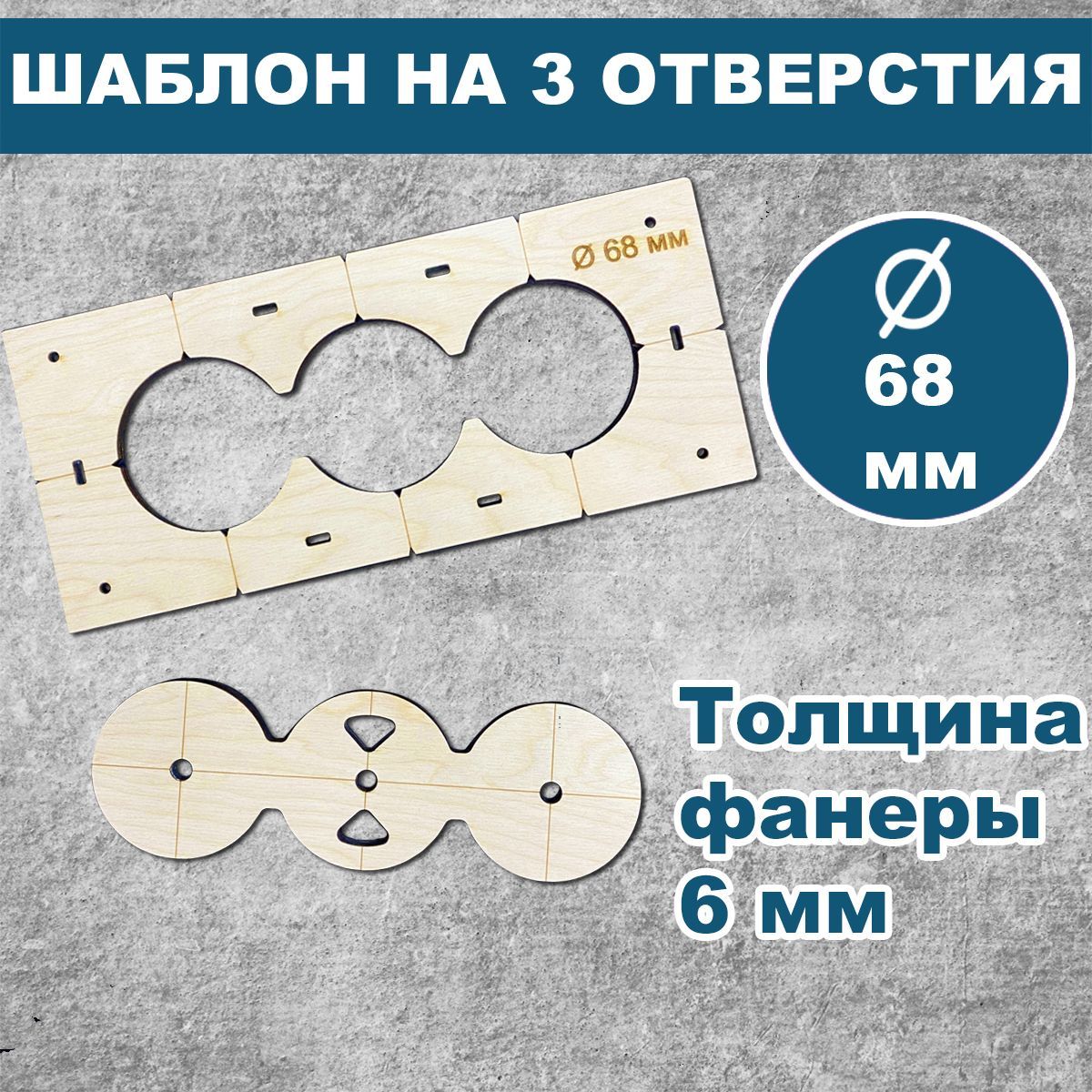 ШАБЛОН НА 3 ОТВЕРСТИЯ

Ø 68 мм

Ø
68
мм

Толщина фанеры 6 мм